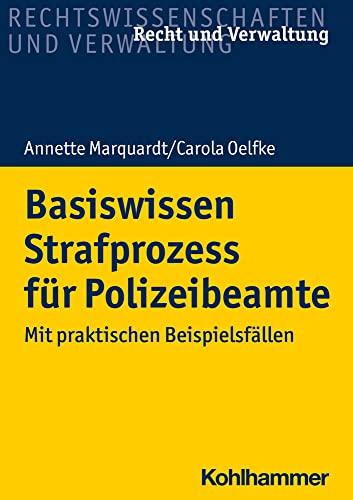 RECHTSWISSENSCHAFTEN UND VERWALTUNG

Recht und Verwaltung

Annette Marquardt/Carola Oelfke

Basiswissen Strafprozess für Polizeibeamte

Mit praktischen Beispielsfällen

Kohlhammer